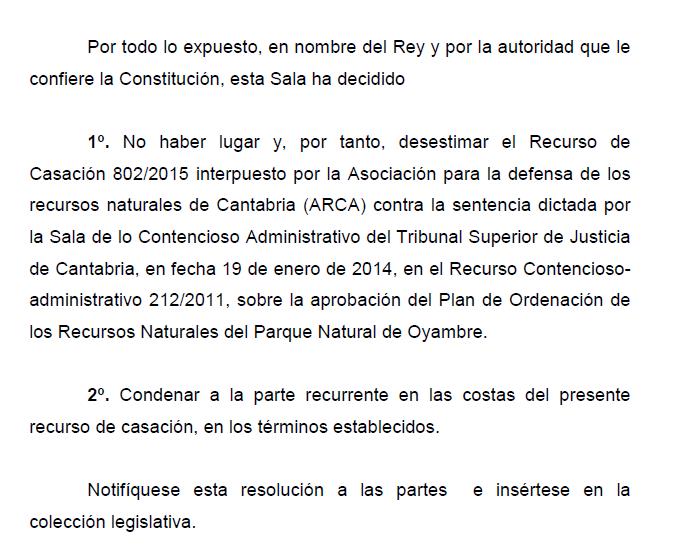 Por todo lo expuesto, en nombre del Rey y por la autoridad que le confiere la Constitución, esta Sala ha decidido

1º. No haber lugar y, por tanto, desestimar el Recurso de Casación 802/2015 interpuesto por la Asociación para la defensa de los recursos naturales de Cantabria (ARCA) contra la sentencia dictada por la Sala de lo Contencioso Administrativo del Tribunal Superior de Justicia de Cantabria, en fecha 19 de enero de 2014, en el Recurso Contencioso-administrativo 212/2011, sobre la aprobación del Plan de Ordenación de los Recursos Naturales del Parque Natural de Oyambre.

2º. Condenar a la parte recurrente en las costas del presente recurso de casación, en los términos establecidos.

Notifíquese esta resolución a las partes e insértese en la colección legislativa.